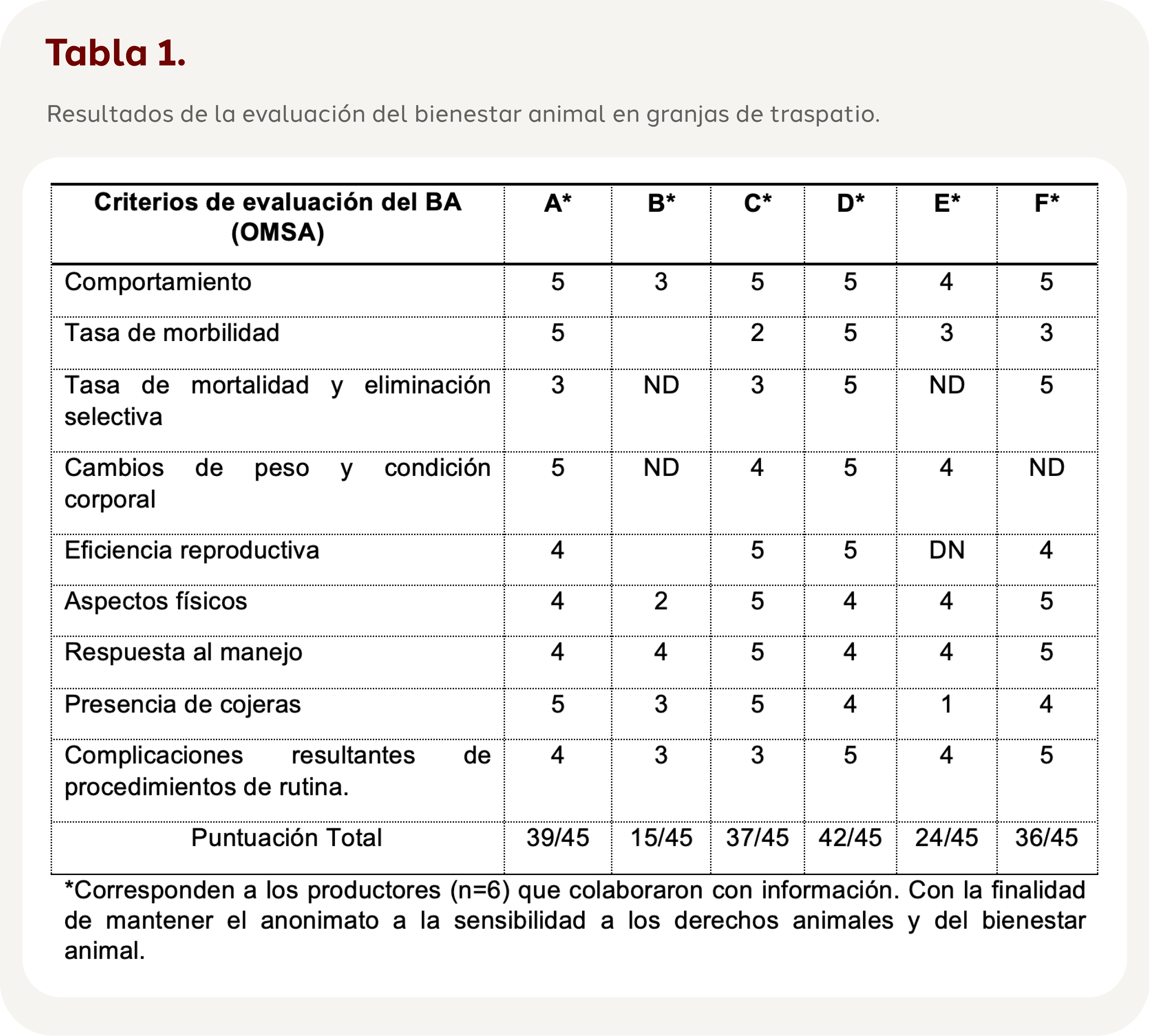 Tabla 1.

Resultados de la evaluación del bienestar animal en granjas de traspatio.

| Criterios de evaluación del BA (OMSA) | A* | B* | C* | D* | E* | F* |
|---|---|---|---|---|---|---|
| Comportamiento | 5 | 3 | 5 | 5 | 4 | 5 |
| Tasa de morbilidad | 5 | | 2 | 5 | 3 | 3 |
| Tasa de mortalidad y eliminación selectiva | 3 | ND | 3 | 5 | ND | 5 |
| Cambios de peso y condición corporal | 5 | ND | 4 | 5 | 4 | ND |
| Eficiencia reproductiva | 4 | | 5 | 5 | DN | 4 |
| Aspectos físicos | 4 | 2 | 5 | 4 | 4 | 5 |
| Respuesta al manejo | 4 | 4 | 5 | 4 | 4 | 5 |
| Presencia de cojeras | 5 | 3 | 5 | 4 | 1 | 4 |
| Complicaciones resultantes de procedimientos de rutina. | 4 | 3 | 3 | 5 | 4 | 5 |
| Puntuación Total | 39/45 | 15/45 | 37/45 | 42/45 | 24/45 | 36/45 |

*Corresponden a los productores (n=6) que colaboraron con información. Con la finalidad de mantener el anonimato a la sensibilidad a los derechos animales y del bienestar animal.